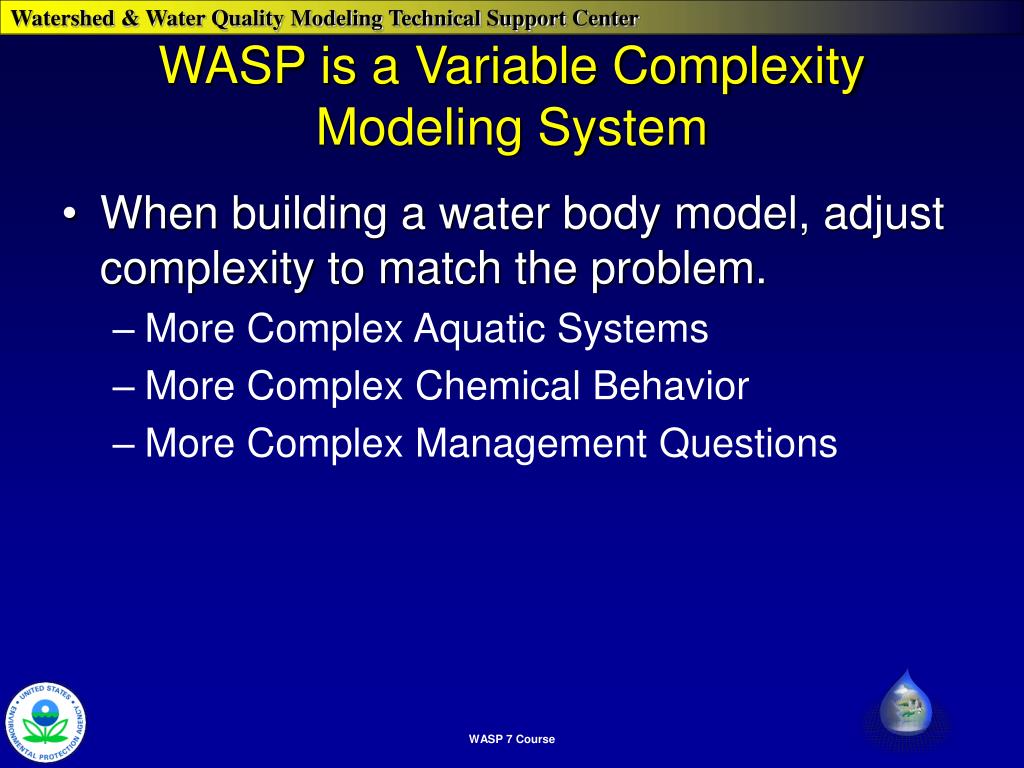 Watershed & Water Quality Modeling Technical Support Center

WASP is a Variable Complexity Modeling System

• When building a water body model, adjust complexity to match the problem.
– More Complex Aquatic Systems
– More Complex Chemical Behavior
– More Complex Management Questions

UNITED STATES ENVIRONMENTAL PROTECTION AGENCY

WASP 7 Course